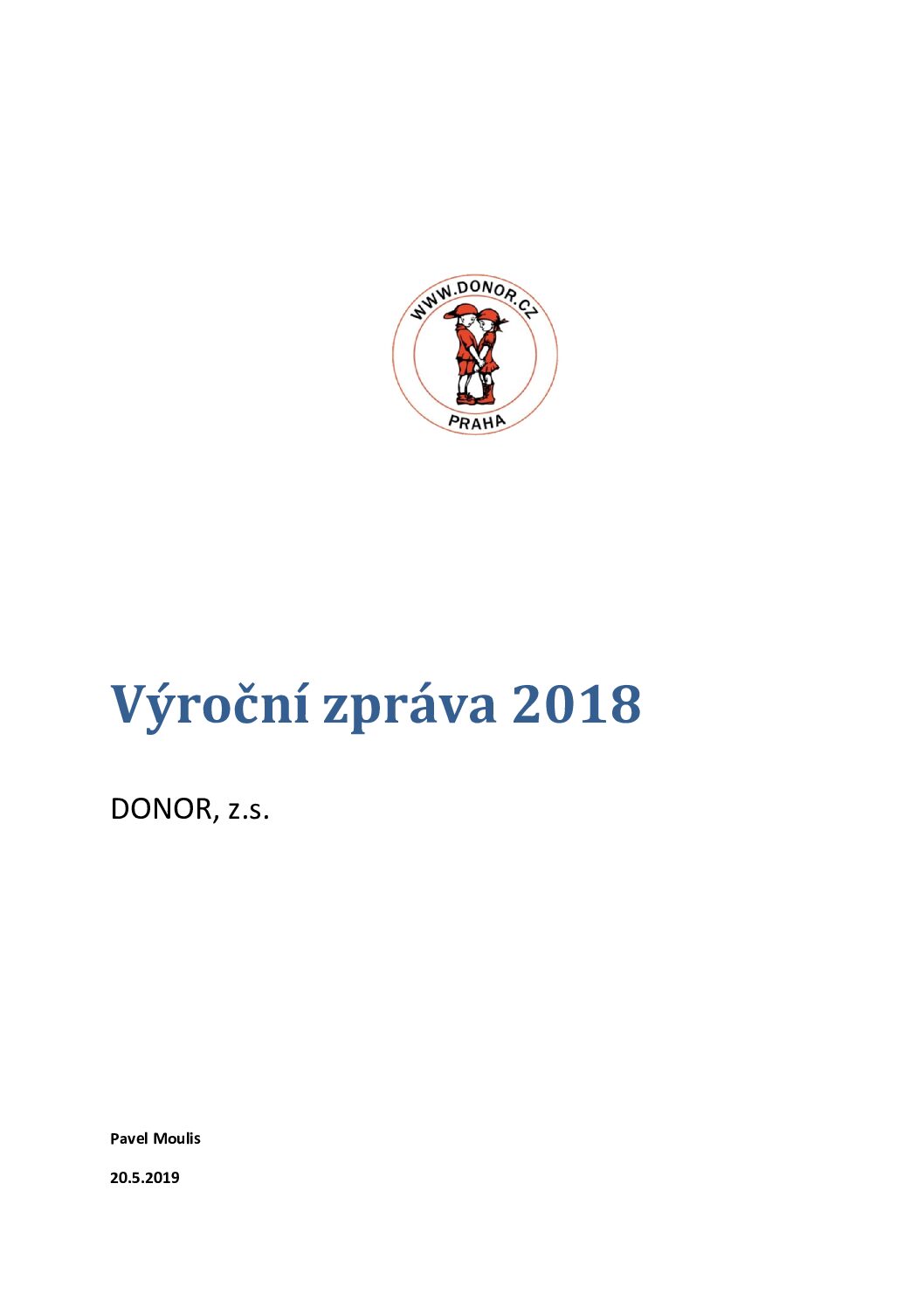 WWW.DONOR.CZ
PRAHA

Výroční zpráva 2018

DONOR, z.s.

Pavel Moulis

20.5.2019